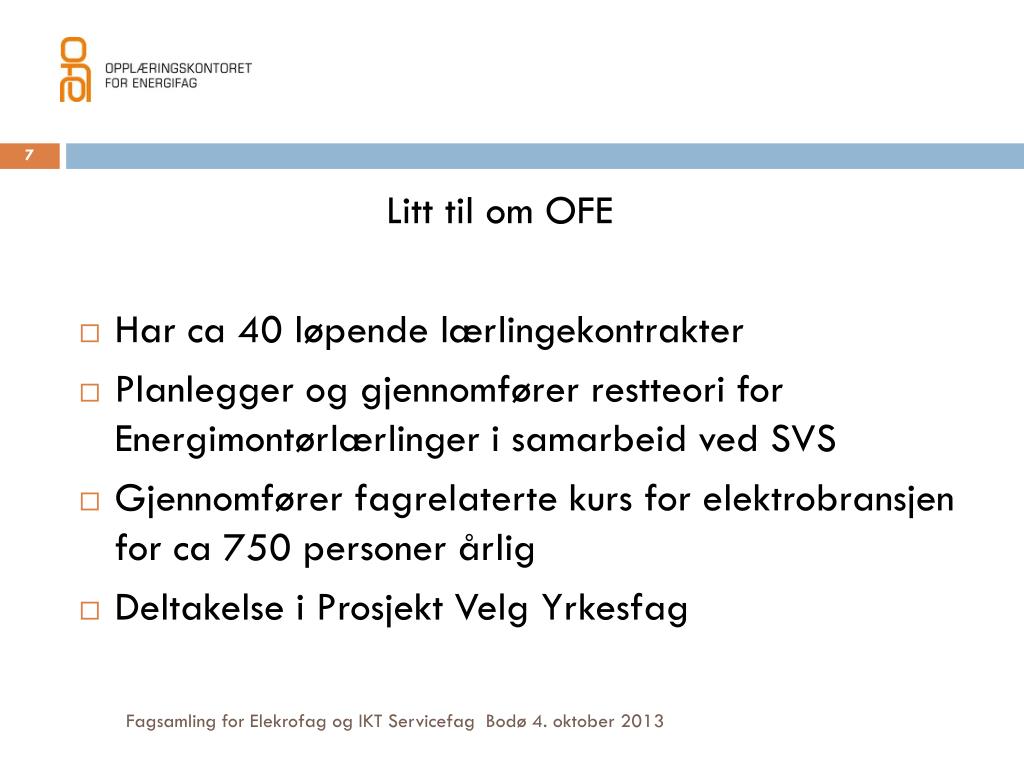 OPPLÆRINGSKONTORET
FOR ENERGIFAG

7

Litt til om OFE

□ Har ca 40 løpende lærlingekontrakter
□ Planlegger og gjennomfører restteori for Energimontørlærlinger i samarbeid ved SVS
□ Gjennomfører fagrelaterte kurs for elektrobransjen for ca 750 personer årlig
□ Deltakelse i Prosjekt Velg Yrkesfag

Fagsamling for Elekrofag og IKT Servicefag Bodø 4. oktober 2013